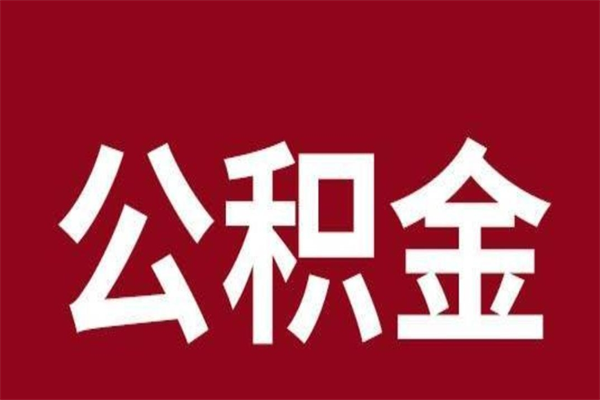 公积金